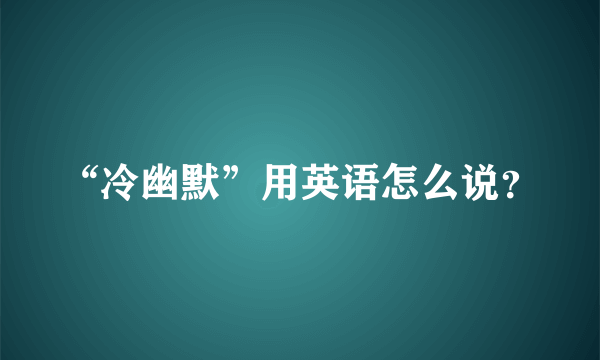 “冷幽默”用英语怎么说?